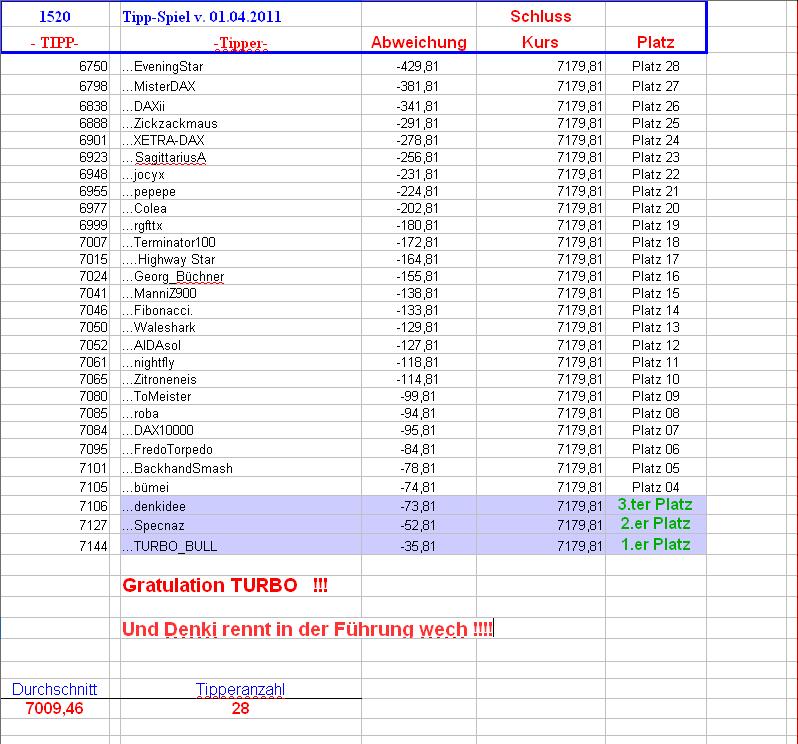 | 1520 | Tipp-Spiel v. 01.04.2011 | | Schluss | |
|---|---|---|---|---|
| - TIPP- | -Tipper- | Abweichung | Kurs | Platz |
| 6750 | ...EveningStar | -429,81 | 7179,81 | Platz 28 |
| 6798 | ...MisterDAX | -381,81 | 7179,81 | Platz 27 |
| 6838 | ...DAXii | -341,81 | 7179,81 | Platz 26 |
| 6888 | ...Zickzackmaus | -291,81 | 7179,81 | Platz 25 |
| 6901 | ...XETRA-DAX | -278,81 | 7179,81 | Platz 24 |
| 6923 | ...SagittariusA | -256,81 | 7179,81 | Platz 23 |
| 6948 | ...jocyx | -231,81 | 7179,81 | Platz 22 |
| 6955 | ...pepepe | -224,81 | 7179,81 | Platz 21 |
| 6977 | ...Colea | -202,81 | 7179,81 | Platz 20 |
| 6999 | ...rgfttx | -180,81 | 7179,81 | Platz 19 |
| 7007 | ...Terminator100 | -172,81 | 7179,81 | Platz 18 |
| 7015 | ....Highway Star | -164,81 | 7179,81 | Platz 17 |
| 7024 | ...Georg_Büchner | -155,81 | 7179,81 | Platz 16 |
| 7041 | ...ManniZ900 | -138,81 | 7179,81 | Platz 15 |
| 7046 | ...Fibonacci. | -133,81 | 7179,81 | Platz 14 |
| 7050 | ...Waleshark | -129,81 | 7179,81 | Platz 13 |
| 7052 | ...AIDAsol | -127,81 | 7179,81 | Platz 12 |
| 7061 | ...nightfly | -118,81 | 7179,81 | Platz 11 |
| 7065 | ...Zitroneneis | -114,81 | 7179,81 | Platz 10 |
| 7080 | ...ToMeister | -99,81 | 7179,81 | Platz 09 |
| 7085 | ...roba | -94,81 | 7179,81 | Platz 08 |
| 7084 | ...DAX10000 | -95,81 | 7179,81 | Platz 07 |
| 7095 | ...FredoTorpedo | -84,81 | 7179,81 | Platz 06 |
| 7101 | ...BackhandSmash | -78,81 | 7179,81 | Platz 05 |
| 7105 | ...bümei | -74,81 | 7179,81 | Platz 04 |
| 7106 | ...denkidee | -73,81 | 7179,81 | 3.ter Platz |
| 7127 | ...Specnaz | -52,81 | 7179,81 | 2.er Platz |
| 7144 | ...TURBO_BULL | -35,81 | 7179,81 | 1.er Platz |

Gratulation TURBO !!!

Und Denki rennt in der Führung wech !!!!

| Durchschnitt | Tipperanzahl |
|---|---|
| 7009,46 | 28 |